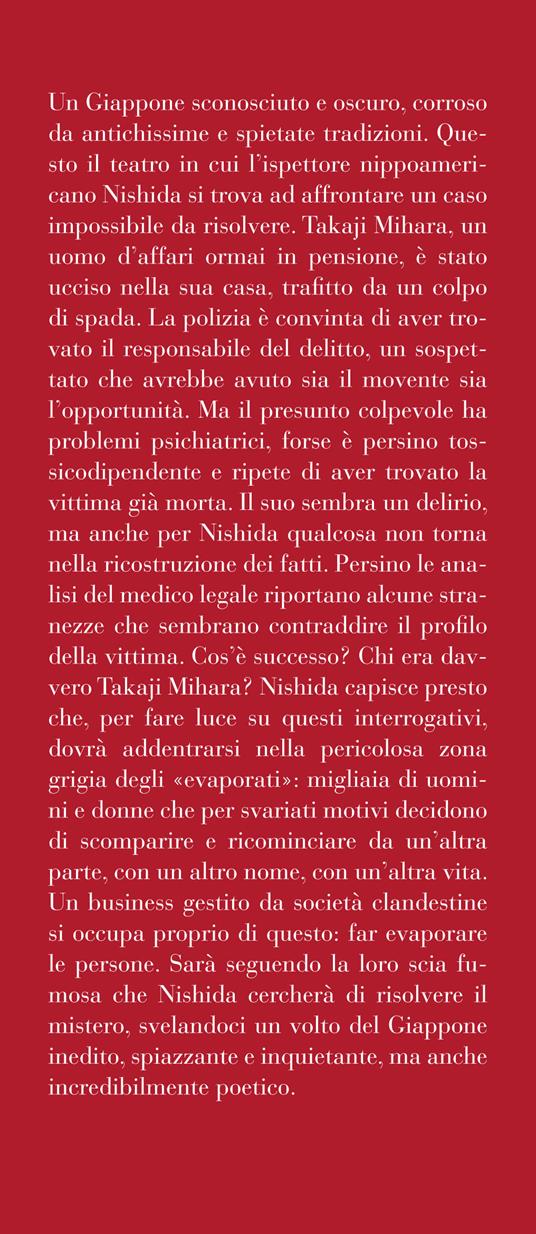 Un Giappone sconosciuto e oscuro, corroso da antichissime e spietate tradizioni. Questo il teatro in cui l'ispettore nippoamericano Nishida si trova ad affrontare un caso impossibile da risolvere. Takaji Mihara, un uomo d'affari ormai in pensione, è stato ucciso nella sua casa, trafitto da un colpo di spada. La polizia è convinta di aver trovato il responsabile del delitto, un sospettato che avrebbe avuto sia il movente sia l'opportunità. Ma il presunto colpevole ha problemi psichiatrici, forse è persino tossicodipendente e ripete di aver trovato la vittima già morta. Il suo sembra un delirio, ma anche per Nishida qualcosa non torna nella ricostruzione dei fatti. Persino le analisi del medico legale riportano alcune stranezze che sembrano contraddire il profilo della vittima. Cos'è successo? Chi era davvero Takaji Mihara? Nishida capisce presto che, per fare luce su questi interrogativi, dovrà addentrarsi nella pericolosa zona grigia degli «evaporati»: migliaia di uomini e donne che per svariati motivi decidono di scomparire e ricominciare da un'altra parte, con un altro nome, con un'altra vita. Un business gestito da società clandestine si occupa proprio di questo: far evaporare le persone. Sarà seguendo la loro scia fumosa che Nishida cercherà di risolvere il mistero, svelandoci un volto del Giappone inedito, spiazzante e inquietante, ma anche incredibilmente poetico.